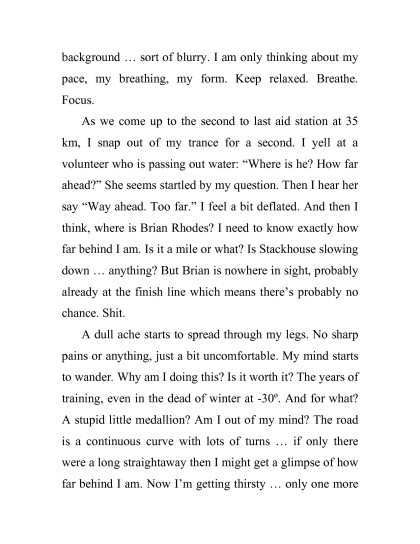 background … sort of blurry. I am only thinking about my pace, my breathing, my form. Keep relaxed. Breathe. Focus.

As we come up to the second to last aid station at 35 km, I snap out of my trance for a second. I yell at a volunteer who is passing out water: “Where is he? How far ahead?” She seems startled by my question. Then I hear her say “Way ahead. Too far.” I feel a bit deflated. And then I think, where is Brian Rhodes? I need to know exactly how far behind I am. Is it a mile or what? Is Stackhouse slowing down … anything? But Brian is nowhere in sight, probably already at the finish line which means there’s probably no chance. Shit.

A dull ache starts to spread through my legs. No sharp pains or anything, just a bit uncomfortable. My mind starts to wander. Why am I doing this? Is it worth it? The years of training, even in the dead of winter at -30º. And for what? A stupid little medallion? Am I out of my mind? The road is a continuous curve with lots of turns … if only there were a long straightaway then I might get a glimpse of how far behind I am. Now I’m getting thirsty … only one more